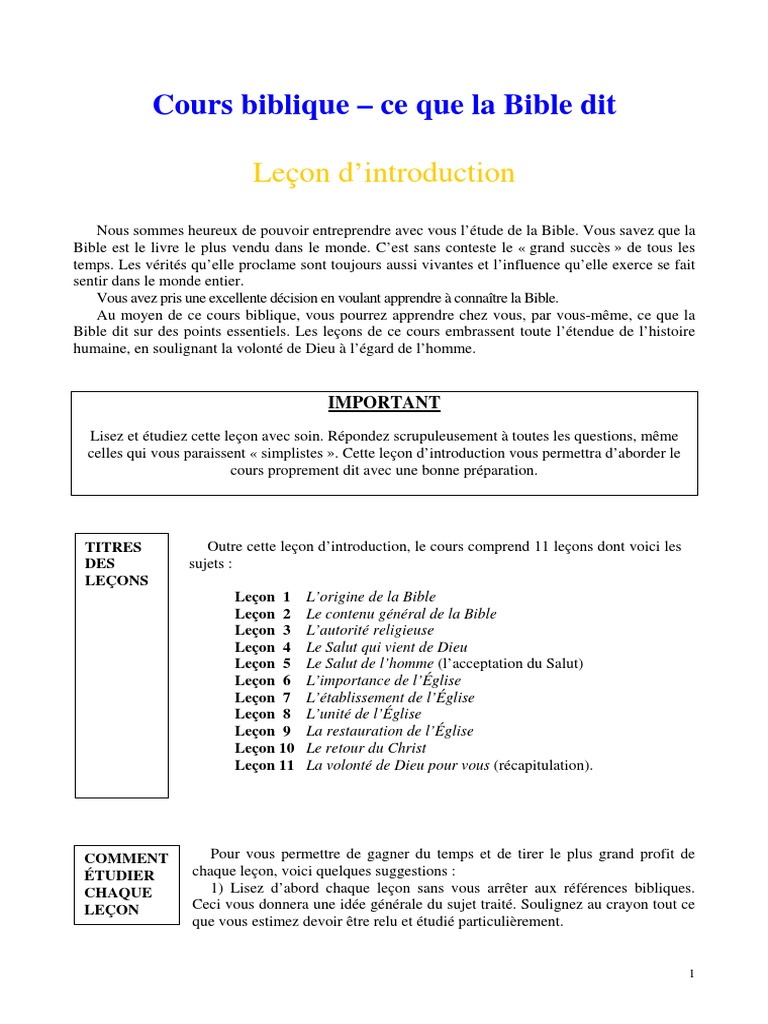 Cours biblique – ce que la Bible dit

Leçon d'introduction

Nous sommes heureux de pouvoir entreprendre avec vous l'étude de la Bible. Vous savez que la Bible est le livre le plus vendu dans le monde. C'est sans conteste le « grand succès » de tous les temps. Les vérités qu'elle proclame sont toujours aussi vivantes et l'influence qu'elle exerce se fait sentir dans le monde entier.

Vous avez pris une excellente décision en voulant apprendre à connaître la Bible.

Au moyen de ce cours biblique, vous pourrez apprendre chez vous, par vous-même, ce que la Bible dit sur des points essentiels. Les leçons de ce cours embrassent toute l'étendue de l'histoire humaine, en soulignant la volonté de Dieu à l'égard de l'homme.

IMPORTANT

Lisez et étudiez cette leçon avec soin. Répondez scrupuleusement à toutes les questions, même celles qui vous paraissent « simplistes ». Cette leçon d'introduction vous permettra d'aborder le cours proprement dit avec une bonne préparation.

TITRES DES LEÇONS

Outre cette leçon d'introduction, le cours comprend 11 leçons dont voici les sujets :

Leçon 1 L'origine de la Bible
Leçon 2 Le contenu général de la Bible
Leçon 3 L'autorité religieuse
Leçon 4 Le Salut qui vient de Dieu
Leçon 5 Le Salut de l'homme (l'acceptation du Salut)
Leçon 6 L'importance de l'Église
Leçon 7 L'établissement de l'Église
Leçon 8 L'unité de l'Église
Leçon 9 La restauration de l'Église
Leçon 10 Le retour du Christ
Leçon 11 La volonté de Dieu pour vous (récapitulation).

COMMENT ÉTUDIER CHAQUE LEÇON

Pour vous permettre de gagner du temps et de tirer le plus grand profit de chaque leçon, voici quelques suggestions :

1) Lisez d'abord chaque leçon sans vous arrêter aux références bibliques. Ceci vous donnera une idée générale du sujet traité. Soulignez au crayon tout ce que vous estimez devoir être relu et étudié particulièrement.

1